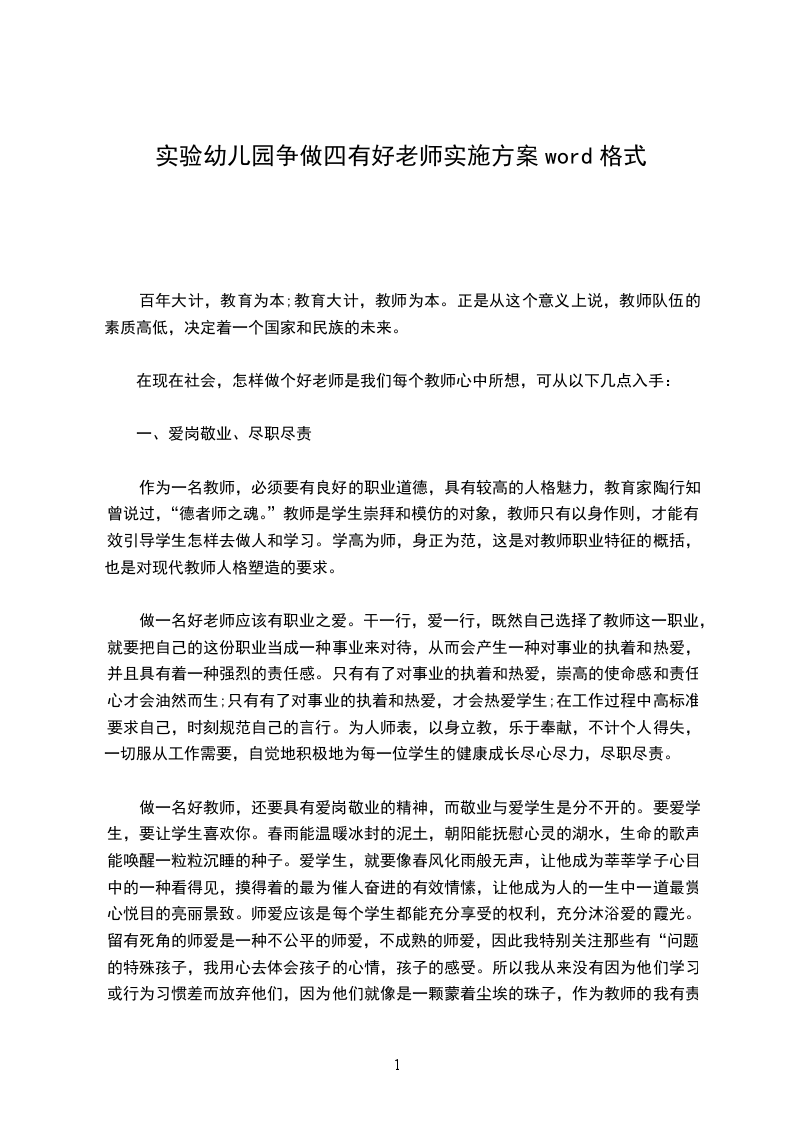 实验幼儿园争做四有好老师实施方案 word 格式

百年大计，教育为本;教育大计，教师为本。正是从这个意义上说，教师队伍的素质高低，决定着一个国家和民族的未来。

在现在社会，怎样做个好老师是我们每个教师心中所想，可从以下几点入手：

一、爱岗敬业、尽职尽责

作为一名教师，必须要有良好的职业道德，具有较高的人格魅力，教育家陶行知曾说过，“德者师之魂。”教师是学生崇拜和模仿的对象，教师只有以身作则，才能有效引导学生怎样去做人和学习。学高为师，身正为范，这是对教师职业特征的概括，也是对现代教师人格塑造的要求。

做一名好老师应该有职业之爱。干一行，爱一行，既然自己选择了教师这一职业，就要把自己的这份职业当成一种事业来对待，从而会产生一种对事业的执着和热爱，并且具有着一种强烈的责任感。只有有了对事业的执着和热爱，崇高的使命感和责任心才会油然而生;只有有了对事业的执着和热爱，才会热爱学生;在工作过程中高标准要求自己，时刻规范自己的言行。为人师表，以身立教，乐于奉献，不计个人得失，一切服从工作需要，自觉地积极地为每一位学生的健康成长尽心尽力，尽职尽责。

做一名好教师，还要具有爱岗敬业的精神，而敬业与爱学生是分不开的。要爱学生，要让学生喜欢你。春雨能温暖冰封的泥土，朝阳能抚慰心灵的湖水，生命的歌声能唤醒一粒粒沉睡的种子。爱学生，就要像春风化雨般无声，让他成为莘莘学子心目中的一种看得见，摸得着的最为催人奋进的有效情愫，让他成为人的一生中一道最赏心悦目的亮丽景致。师爱应该是每个学生都能充分享受的权利，充分沐浴爱的霞光。留有死角的师爱是一种不公平的师爱，不成熟的师爱，因此我特别关注那些有“问题的特殊孩子，我用心去体会孩子的心情，孩子的感受。所以我从来没有因为他们学习或行为习惯差而放弃他们，因为他们就像是一颗蒙着尘埃的珠子，作为教师的我有责

1